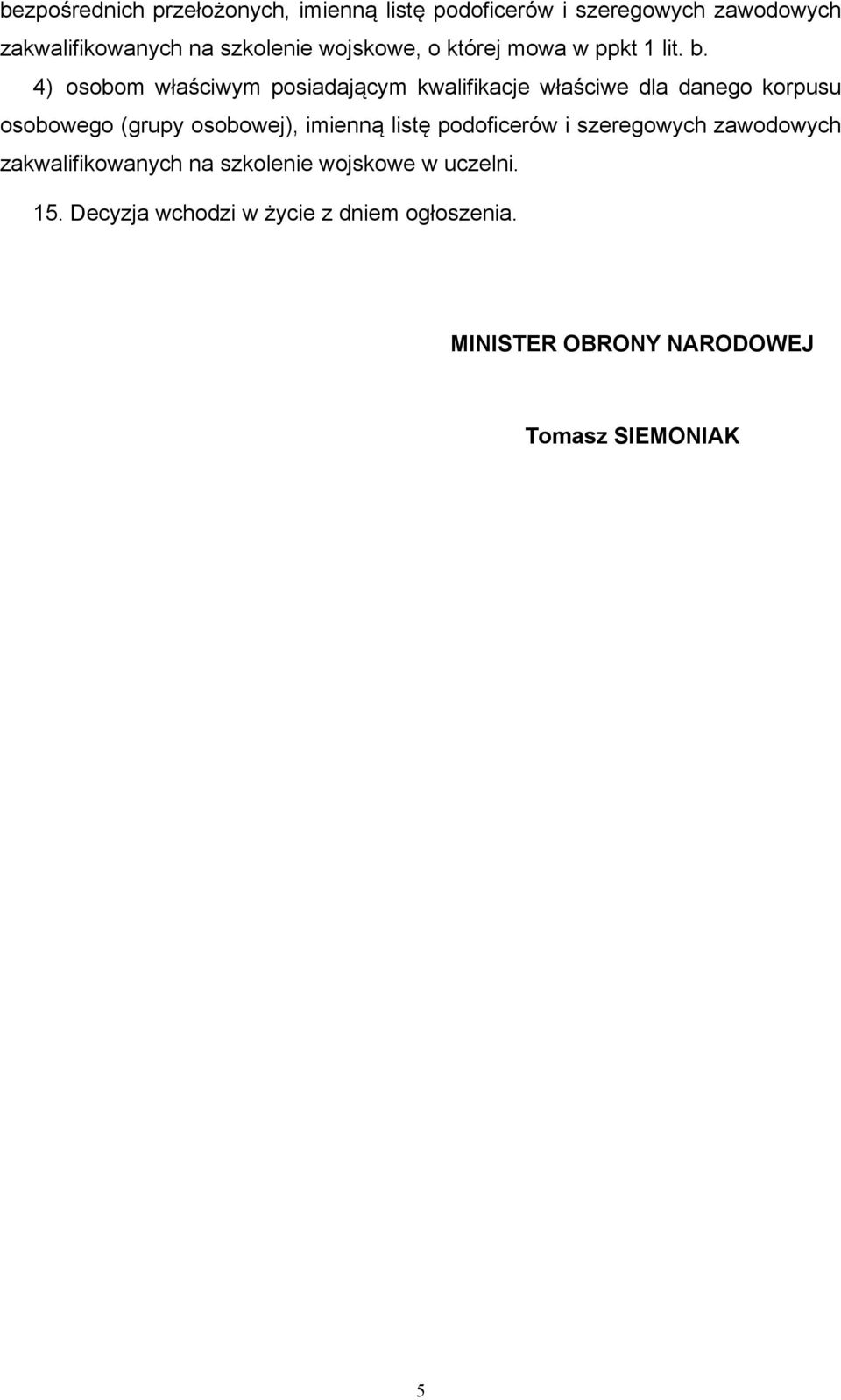 bezpośrednich przełożonych, imienną listę podoficerów i szeregowych zawodowych zakwalifikowanych na szkolenie wojskowe, o której mowa w ppkt 1 lit. b.

4) osobom właściwym posiadającym kwalifikacje właściwe dla danego korpusu osobowego (grupy osobowej), imienną listę podoficerów i szeregowych zawodowych zakwalifikowanych na szkolenie wojskowe w uczelni.

15. Decyzja wchodzi w życie z dniem ogłoszenia.

MINISTER OBRONY NARODOWEJ

Tomasz SIEMONIAK

5